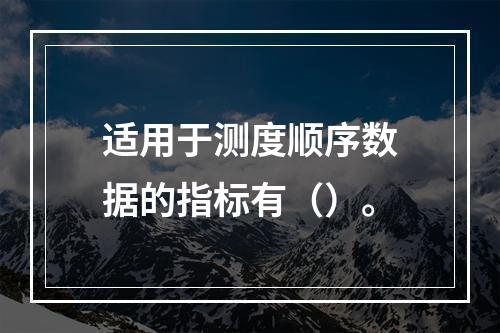 适用于测度顺序数据的指标有（）。